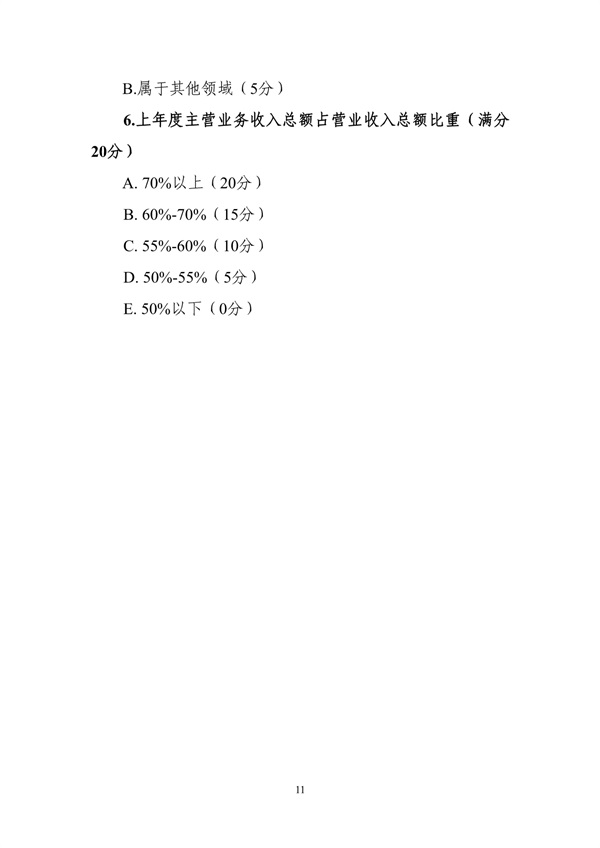 B.属于其他领域（5分）

6.上年度主营业务收入总额占营业收入总额比重（满分20分）

A. 70%以上（20分）

B. 60%-70%（15分）

C. 55%-60%（10分）

D. 50%-55%（5分）

E. 50%以下（0分）

11